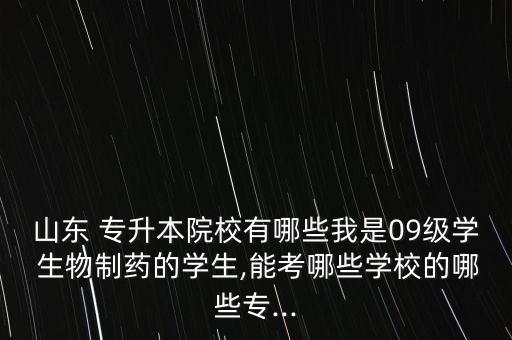 山东 专升本院校有哪些我是09级学生物制药的学生,能考哪些学校的哪些专...